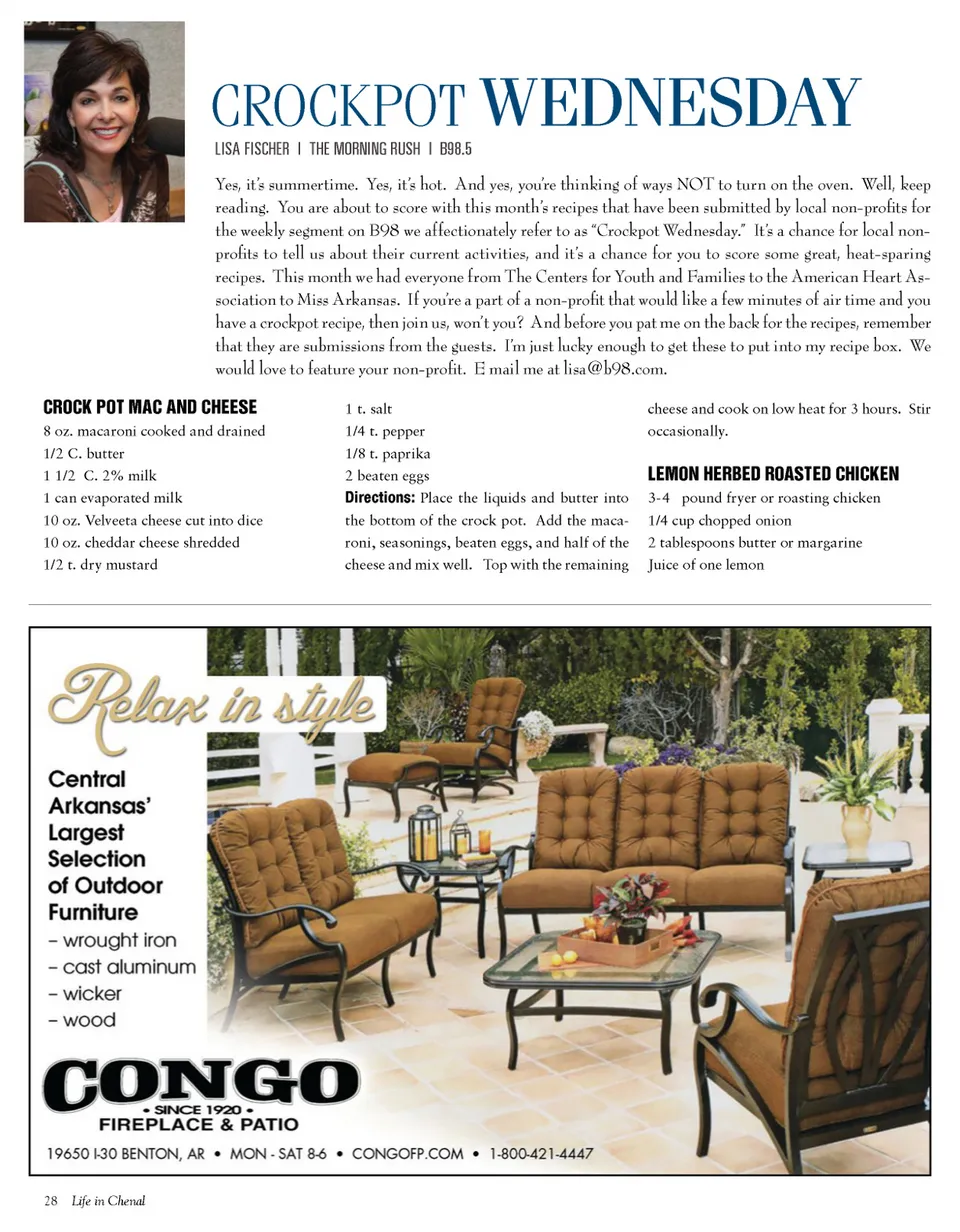 CROCKPOT WEDNESDAY

LISA FISCHER | THE MORNING RUSH | B98.5

Yes, it's summertime. Yes, it's hot. And yes, you're thinking of ways NOT to turn on the oven. Well, keep reading. You are about to score with this month's recipes that have been submitted by local non-profits for the weekly segment on B98 we affectionately refer to as "Crockpot Wednesday." It's a chance for local non-profits to tell us about their current activities, and it's a chance for you to score some great, heat-sparing recipes. This month we had everyone from The Centers for Youth and Families to the American Heart Association to Miss Arkansas. If you're a part of a non-profit that would like a few minutes of air time and you have a crockpot recipe, then join us, won't you? And before you pat me on the back for the recipes, remember that they are submissions from the guests. I'm just lucky enough to get these to put into my recipe box. We would love to feature your non-profit. E mail me at lisa@b98.com.

CROCK POT MAC AND CHEESE
8 oz. macaroni cooked and drained
1/2 C. butter
1 1/2 C. 2% milk
1 can evaporated milk
10 oz. Velveeta cheese cut into dice
10 oz. cheddar cheese shredded
1/2 t. dry mustard
1 t. salt
1/4 t. pepper
1/8 t. paprika
2 beaten eggs
Directions: Place the liquids and butter into the bottom of the crock pot. Add the macaroni, seasonings, beaten eggs, and half of the cheese and mix well. Top with the remaining cheese and cook on low heat for 3 hours. Stir occasionally.

LEMON HERBED ROASTED CHICKEN
3-4 pound fryer or roasting chicken
1/4 cup chopped onion
2 tablespoons butter or margarine
Juice of one lemon

Relax in style

Central Arkansas' Largest Selection of Outdoor Furniture
– wrought iron
– cast aluminum
– wicker
– wood

CONGO
• SINCE 1920 •
FIREPLACE & PATIO

19650 I-30 BENTON, AR • MON - SAT 8-6 • CONGOFP.COM • 1-800-421-4447

28 Life in Chenal